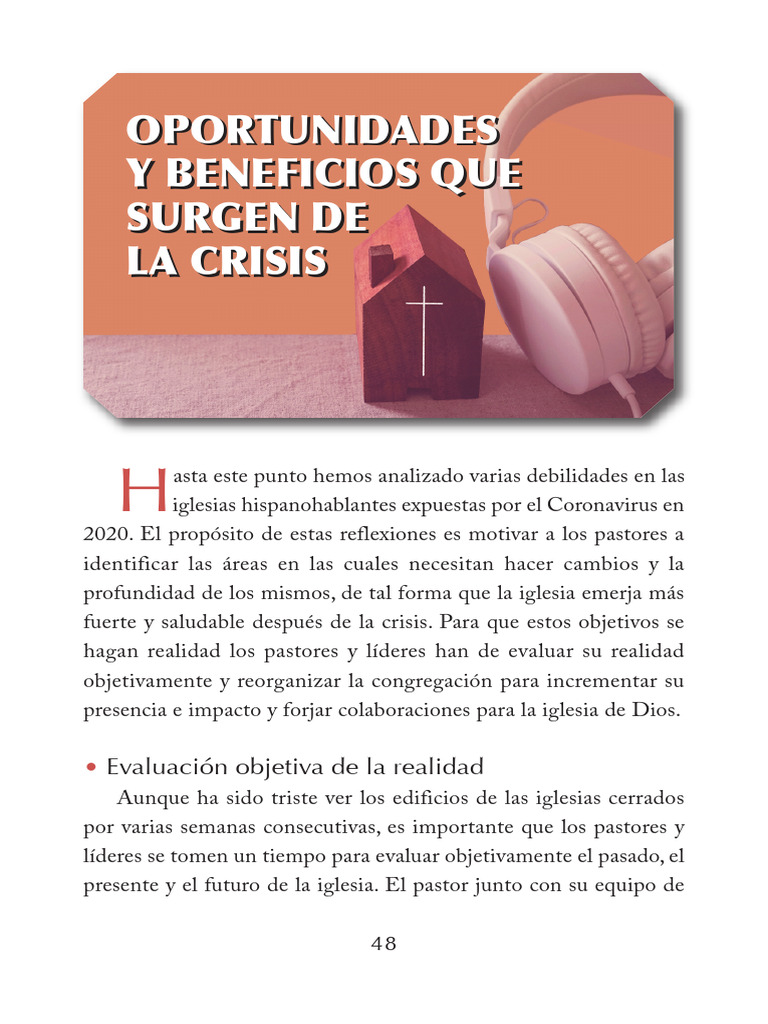 OPORTUNIDADES Y BENEFICIOS QUE SURGEN DE LA CRISIS

Hasta este punto hemos analizado varias debilidades en las iglesias hispanohablantes expuestas por el Coronavirus en 2020. El propósito de estas reflexiones es motivar a los pastores a identificar las áreas en las cuales necesitan hacer cambios y la profundidad de los mismos, de tal forma que la iglesia emerja más fuerte y saludable después de la crisis. Para que estos objetivos se hagan realidad los pastores y líderes han de evaluar su realidad objetivamente y reorganizar la congregación para incrementar su presencia e impacto y forjar colaboraciones para la iglesia de Dios.

• Evaluación objetiva de la realidad

Aunque ha sido triste ver los edificios de las iglesias cerrados por varias semanas consecutivas, es importante que los pastores y líderes se tomen un tiempo para evaluar objetivamente el pasado, el presente y el futuro de la iglesia. El pastor junto con su equipo de

48